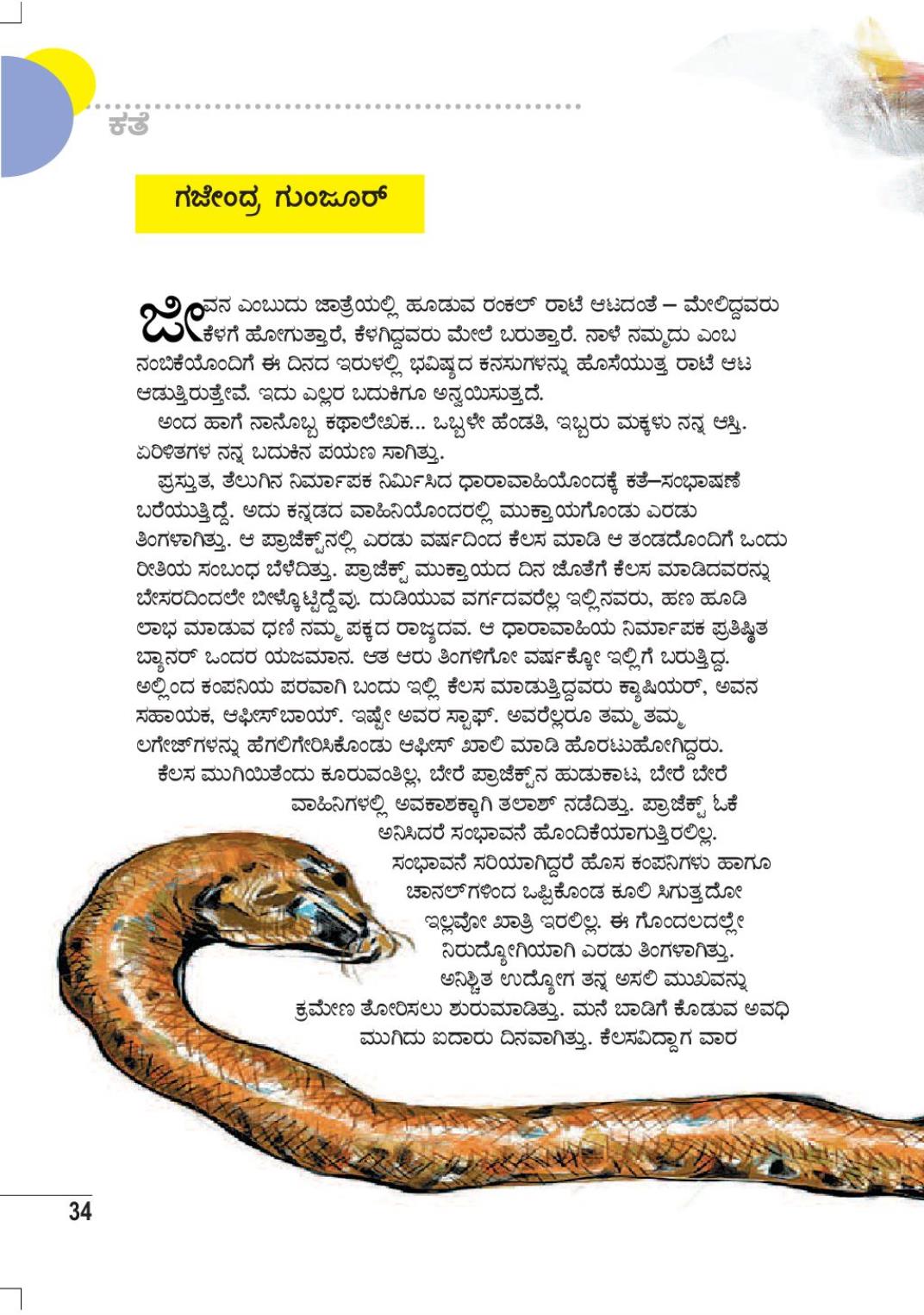 ಕತೆ

ಗಜೇಂದ್ರ ಗುಂಜೂರ್

ಜೀವನ ಎಂಬುದು ಜಾತ್ರೆಯಲ್ಲಿ ಹೂಡುವ ರಂಕಲ್ ರಾಟೆ ಆಟದಂತೆ – ಮೇಲಿದ್ದವರು ಕೆಳಗೆ ಹೋಗುತ್ತಾರೆ, ಕೆಳಗಿದ್ದವರು ಮೇಲೆ ಬರುತ್ತಾರೆ. ನಾಳೆ ನಮ್ಮದು ಎಂಬ ನಂಬಿಕೆಯೊಂದಿಗೆ ಈ ದಿನದ ಇರುಳಲ್ಲಿ ಭವಿಷ್ಯದ ಕನಸುಗಳನ್ನು ಹೊಸೆಯುತ್ತ ರಾಟೆ ಆಟ ಆಡುತ್ತಿರುತ್ತೇವೆ. ಇದು ಎಲ್ಲರ ಬದುಕಿಗೂ ಅನ್ವಯಿಸುತ್ತದೆ.

ಅಂದ ಹಾಗೆ ನಾನೊಬ್ಬ ಕಥಾಲೇಖಕ... ಒಬ್ಬಳೇ ಹೆಂಡತಿ, ಇಬ್ಬರು ಮಕ್ಕಳು ನನ್ನ ಆಸ್ತಿ. ಏರಿಳಿತಗಳ ನನ್ನ ಬದುಕಿನ ಪಯಣ ಸಾಗಿತ್ತು.

ಪ್ರಸ್ತುತ, ತೆಲುಗಿನ ನಿರ್ಮಾಪಕ ನಿರ್ಮಿಸಿದ ಧಾರಾವಾಹಿಯೊಂದಕ್ಕೆ ಕತೆ–ಸಂಭಾಷಣೆ ಬರೆಯುತ್ತಿದ್ದೆ. ಅದು ಕನ್ನಡದ ವಾಹಿನಿಯೊಂದರಲ್ಲಿ ಮುಕ್ತಾಯಗೊಂಡು ಎರಡು ತಿಂಗಳಾಗಿತ್ತು. ಆ ಪ್ರಾಜೆಕ್ಟ್‌ನಲ್ಲಿ ಎರಡು ವರ್ಷದಿಂದ ಕೆಲಸ ಮಾಡಿ ಆ ತಂಡದೊಂದಿಗೆ ಒಂದು ರೀತಿಯ ಸಂಬಂಧ ಬೆಳೆದಿತ್ತು. ಪ್ರಾಜೆಕ್ಟ್ ಮುಕ್ತಾಯದ ದಿನ ಜೊತೆಗೆ ಕೆಲಸ ಮಾಡಿದವರನ್ನು ಬೇಸರದಿಂದಲೇ ಬೀಳ್ಕೊಟ್ಟಿದ್ದೆವು. ದುಡಿಯುವ ವರ್ಗದವರೆಲ್ಲ ಇಲ್ಲಿನವರು, ಹಣ ಹೂಡಿ ಲಾಭ ಮಾಡುವ ಧಣಿ ನಮ್ಮ ಪಕ್ಕದ ರಾಜ್ಯದವ. ಆ ಧಾರಾವಾಹಿಯ ನಿರ್ಮಾಪಕ ಪ್ರತಿಷ್ಠಿತ ಬ್ಯಾನರ್ ಒಂದರ ಯಜಮಾನ. ಆತ ಆರು ತಿಂಗಳಿಗೋ ವರ್ಷಕ್ಕೋ ಇಲ್ಲಿಗೆ ಬರುತ್ತಿದ್ದ. ಅಲ್ಲಿಂದ ಕಂಪನಿಯ ಪರವಾಗಿ ಬಂದು ಇಲ್ಲಿ ಕೆಲಸ ಮಾಡುತ್ತಿದ್ದವರು ಕ್ಯಾಷಿಯರ್, ಅವನ ಸಹಾಯಕ, ಆಫೀಸ್‌ಬಾಯ್. ಇಷ್ಟೇ ಅವರ ಸ್ಟಾಫ್. ಅವರೆಲ್ಲರೂ ತಮ್ಮ ತಮ್ಮ ಲಗೇಜ್‌ಗಳನ್ನು ಹೆಗಲಿಗೇರಿಸಿಕೊಂಡು ಆಫೀಸ್ ಖಾಲಿ ಮಾಡಿ ಹೊರಟುಹೋಗಿದ್ದರು.

ಕೆಲಸ ಮುಗಿಯಿತೆಂದು ಕೂರುವಂತಿಲ್ಲ, ಬೇರೆ ಪ್ರಾಜೆಕ್ಟ್‌ನ ಹುಡುಕಾಟ, ಬೇರೆ ಬೇರೆ ವಾಹಿನಿಗಳಲ್ಲಿ ಅವಕಾಶಕ್ಕಾಗಿ ತಲಾಶ್ ನಡೆದಿತ್ತು. ಪ್ರಾಜೆಕ್ಟ್ ಓಕೆ ಅನಿಸಿದರೆ ಸಂಭಾವನೆ ಹೊಂದಿಕೆಯಾಗುತ್ತಿರಲಿಲ್ಲ. ಸಂಭಾವನೆ ಸರಿಯಾಗಿದ್ದರೆ ಹೊಸ ಕಂಪನಿಗಳು ಹಾಗೂ ಚಾನಲ್‌ಗಳಿಂದ ಒಪ್ಪಿಕೊಂಡ ಕೂಲಿ ಸಿಗುತ್ತದೋ ಇಲ್ಲವೋ ಖಾತ್ರಿ ಇರಲಿಲ್ಲ. ಈ ಗೊಂದಲದಲ್ಲೇ ನಿರುದ್ಯೋಗಿಯಾಗಿ ಎರಡು ತಿಂಗಳಾಗಿತ್ತು. ಅನಿಶ್ಚಿತ ಉದ್ಯೋಗ ತನ್ನ ಅಸಲಿ ಮುಖವನ್ನು ಕ್ರಮೇಣ ತೋರಿಸಲು ಶುರುಮಾಡಿತ್ತು. ಮನೆ ಬಾಡಿಗೆ ಕೊಡುವ ಅವಧಿ ಮುಗಿದು ಐದಾರು ದಿನವಾಗಿತ್ತು. ಕೆಲಸವಿದ್ದಾಗ ವಾರ

34